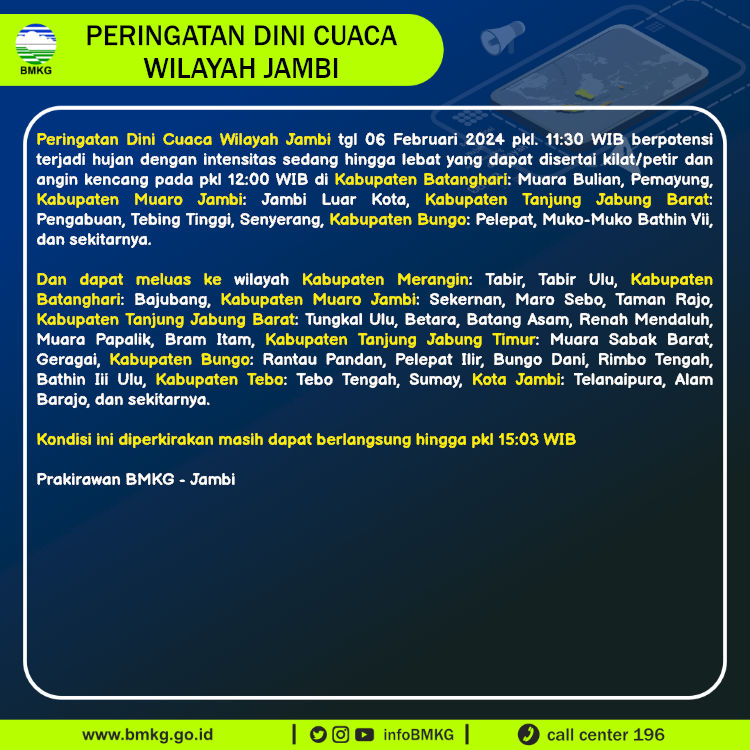 BMKG

PERINGATAN DINI CUACA WILAYAH JAMBI

Peringatan Dini Cuaca Wilayah Jambi tgl 06 Februari 2024 pkl. 11:30 WIB berpotensi terjadi hujan dengan intensitas sedang hingga lebat yang dapat disertai kilat/petir dan angin kencang pada pkl 12:00 WIB di Kabupaten Batanghari: Muara Bulian, Pemayung, Kabupaten Muaro Jambi: Jambi Luar Kota, Kabupaten Tanjung Jabung Barat: Pengabuan, Tebing Tinggi, Senyerang, Kabupaten Bungo: Pelepat, Muko-Muko Bathin Vii, dan sekitarnya.

Dan dapat meluas ke wilayah Kabupaten Merangin: Tabir, Tabir Ulu, Kabupaten Batanghari: Bajubang, Kabupaten Muaro Jambi: Sekernan, Maro Sebo, Taman Rajo, Kabupaten Tanjung Jabung Barat: Tungkal Ulu, Betara, Batang Asam, Renah Mendaluh, Muara Papalik, Bram Itam, Kabupaten Tanjung Jabung Timur: Muara Sabak Barat, Geragai, Kabupaten Bungo: Rantau Pandan, Pelepat Ilir, Bungo Dani, Rimbo Tengah, Bathin Iii Ulu, Kabupaten Tebo: Tebo Tengah, Sumay, Kota Jambi: Telanaipura, Alam Barajo, dan sekitarnya.

Kondisi ini diperkirakan masih dapat berlangsung hingga pkl 15:03 WIB

Prakirawan BMKG - Jambi

www.bmkg.go.id | infoBMKG | call center 196